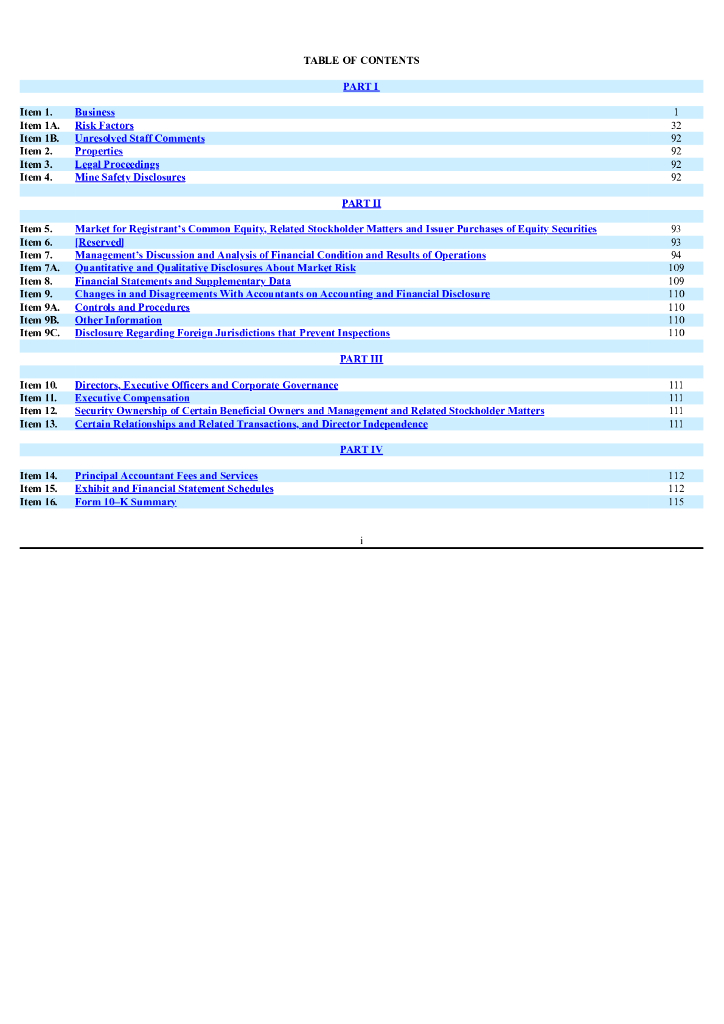 TABLE OF CONTENTS

PART I

| | | |
|---|---|---|
| Item 1. | Business | 1 |
| Item 1A. | Risk Factors | 32 |
| Item 1B. | Unresolved Staff Comments | 92 |
| Item 2. | Properties | 92 |
| Item 3. | Legal Proceedings | 92 |
| Item 4. | Mine Safety Disclosures | 92 |

PART II

| | | |
|---|---|---|
| Item 5. | Market for Registrant's Common Equity, Related Stockholder Matters and Issuer Purchases of Equity Securities | 93 |
| Item 6. | [Reserved] | 93 |
| Item 7. | Management's Discussion and Analysis of Financial Condition and Results of Operations | 94 |
| Item 7A. | Quantitative and Qualitative Disclosures About Market Risk | 109 |
| Item 8. | Financial Statements and Supplementary Data | 109 |
| Item 9. | Changes in and Disagreements With Accountants on Accounting and Financial Disclosure | 110 |
| Item 9A. | Controls and Procedures | 110 |
| Item 9B. | Other Information | 110 |
| Item 9C. | Disclosure Regarding Foreign Jurisdictions that Prevent Inspections | 110 |

PART III

| | | |
|---|---|---|
| Item 10. | Directors, Executive Officers and Corporate Governance | 111 |
| Item 11. | Executive Compensation | 111 |
| Item 12. | Security Ownership of Certain Beneficial Owners and Management and Related Stockholder Matters | 111 |
| Item 13. | Certain Relationships and Related Transactions, and Director Independence | 111 |

PART IV

| | | |
|---|---|---|
| Item 14. | Principal Accountant Fees and Services | 112 |
| Item 15. | Exhibit and Financial Statement Schedules | 112 |
| Item 16. | Form 10–K Summary | 115 |

i